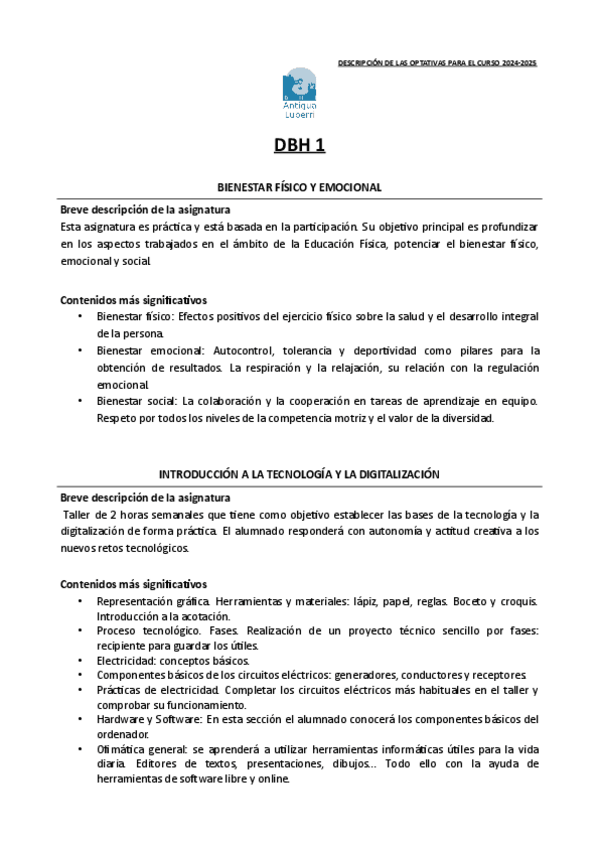 DESCRIPCIÓN DE LAS OPTATIVAS PARA EL CURSO 2024-2025

Antigua Luberri

DBH 1

BIENESTAR FÍSICO Y EMOCIONAL

Breve descripción de la asignatura
Esta asignatura es práctica y está basada en la participación. Su objetivo principal es profundizar en los aspectos trabajados en el ámbito de la Educación Física, potenciar el bienestar físico, emocional y social.

Contenidos más significativos
• Bienestar físico: Efectos positivos del ejercicio físico sobre la salud y el desarrollo integral de la persona.
• Bienestar emocional: Autocontrol, tolerancia y deportividad como pilares para la obtención de resultados. La respiración y la relajación, su relación con la regulación emocional.
• Bienestar social: La colaboración y la cooperación en tareas de aprendizaje en equipo. Respeto por todos los niveles de la competencia motriz y el valor de la diversidad.

INTRODUCCIÓN A LA TECNOLOGÍA Y LA DIGITALIZACIÓN

Breve descripción de la asignatura
Taller de 2 horas semanales que tiene como objetivo establecer las bases de la tecnología y la digitalización de forma práctica. El alumnado responderá con autonomía y actitud creativa a los nuevos retos tecnológicos.

Contenidos más significativos
• Representación gráfica. Herramientas y materiales: lápiz, papel, reglas. Boceto y croquis. Introducción a la acotación.
• Proceso tecnológico. Fases. Realización de un proyecto técnico sencillo por fases: recipiente para guardar los útiles.
• Electricidad: conceptos básicos.
• Componentes básicos de los circuitos eléctricos: generadores, conductores y receptores.
• Prácticas de electricidad. Completar los circuitos eléctricos más habituales en el taller y comprobar su funcionamiento.
• Hardware y Software: En esta sección el alumnado conocerá los componentes básicos del ordenador.
• Ofimática general: se aprenderá a utilizar herramientas informáticas útiles para la vida diaria. Editores de textos, presentaciones, dibujos... Todo ello con la ayuda de herramientas de software libre y online.